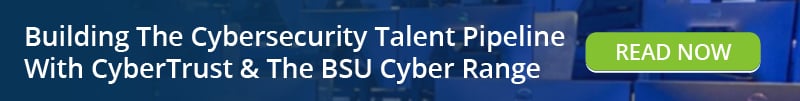 Building The Cybersecurity Talent Pipeline With CyberTrust & The BSU Cyber Range

READ NOW